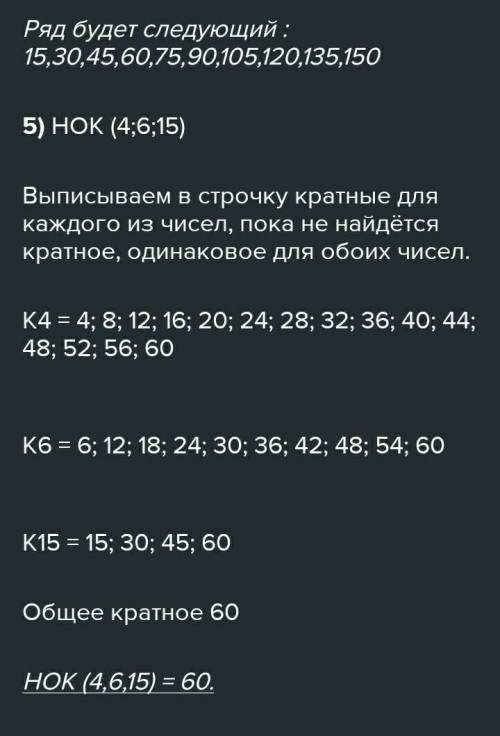 Ряд будет следующий :
15,30,45,60,75,90,105,120,135,150

5) НОК (4;6;15)

Выписываем в строчку кратные для каждого из чисел, пока не найдётся кратное, одинаковое для обоих чисел.

К4 = 4; 8; 12; 16; 20; 24; 28; 32; 36; 40; 44; 48; 52; 56; 60

К6 = 6; 12; 18; 24; 30; 36; 42; 48; 54; 60

К15 = 15; 30; 45; 60

Общее кратное 60

НОК (4,6,15) = 60.